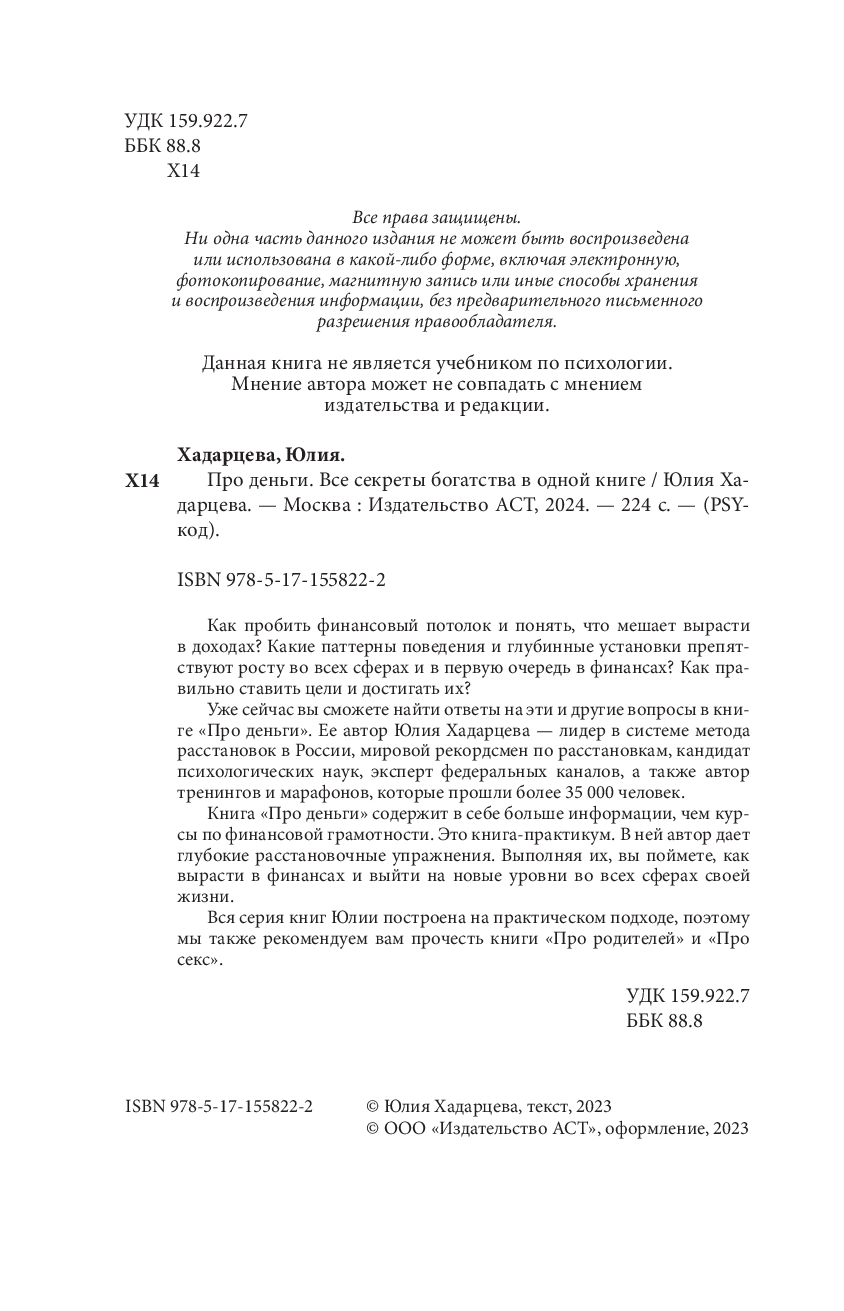 УДК 159.922.7
ББК 88.8
Х14

Все права защищены.
Ни одна часть данного издания не может быть воспроизведена или использована в какой-либо форме, включая электронную, фотокопирование, магнитную запись или иные способы хранения и воспроизведения информации, без предварительного письменного разрешения правообладателя.

Данная книга не является учебником по психологии. Мнение автора может не совпадать с мнением издательства и редакции.

Хадарцева, Юлия.

Х14 Про деньги. Все секреты богатства в одной книге / Юлия Хадарцева. — Москва : Издательство АСТ, 2024. — 224 с. — (PSY-код).

ISBN 978-5-17-155822-2

Как пробить финансовый потолок и понять, что мешает вырасти в доходах? Какие паттерны поведения и глубинные установки препятствуют росту во всех сферах и в первую очередь в финансах? Как правильно ставить цели и достигать их?

Уже сейчас вы сможете найти ответы на эти и другие вопросы в книге «Про деньги». Ее автор Юлия Хадарцева — лидер в системе метода расстановок в России, мировой рекордсмен по расстановкам, кандидат психологических наук, эксперт федеральных каналов, а также автор тренингов и марафонов, которые прошли более 35 000 человек.

Книга «Про деньги» содержит в себе больше информации, чем курсы по финансовой грамотности. Это книга-практикум. В ней автор дает глубокие расстановочные упражнения. Выполняя их, вы поймете, как вырасти в финансах и выйти на новые уровни во всех сферах своей жизни.

Вся серия книг Юлии построена на практическом подходе, поэтому мы также рекомендуем вам прочесть книги «Про родителей» и «Про секс».

УДК 159.922.7
ББК 88.8

ISBN 978-5-17-155822-2

© Юлия Хадарцева, текст, 2023
© ООО «Издательство АСТ», оформление, 2023